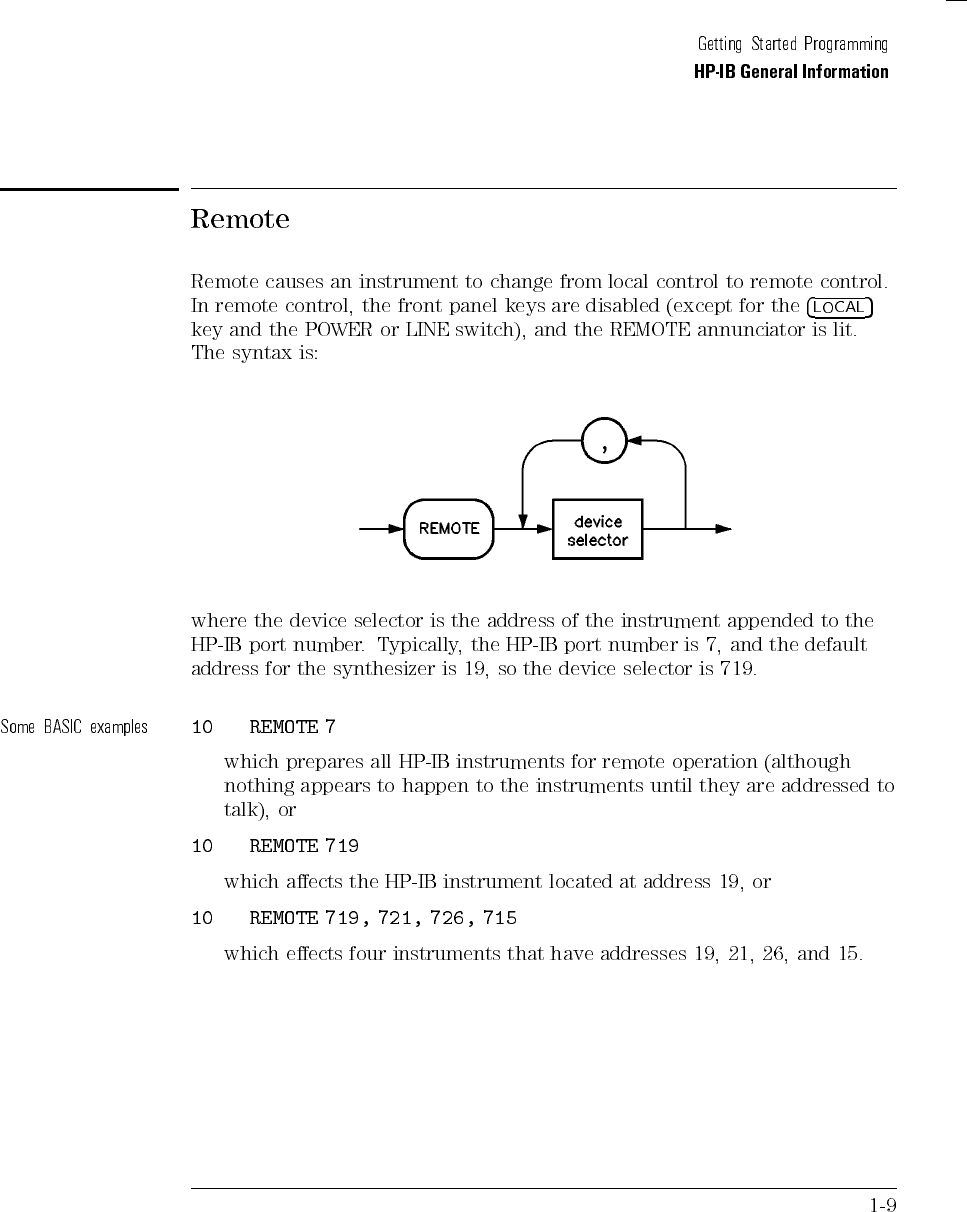 Getting Started Programming
HP-IB General Information

Remote

Remote causes an instrument to change from local control to remote control. In remote control, the front panel keys are disabled (except for the LOCAL key and the POWER or LINE switch), and the REMOTE annunciator is lit. The syntax is:

,

REMOTE

device selector

where the device selector is the address of the instrument appended to the HP-IB port number. Typically, the HP-IB port number is 7, and the default address for the synthesizer is 19, so the device selector is 719.

Some BASIC examples

10 REMOTE 7

which prepares all HP-IB instruments for remote operation (although nothing appears to happen to the instruments until they are addressed to talk), or

10 REMOTE 719

which affects the HP-IB instrument located at address 19, or

10 REMOTE 719, 721, 726, 715

which effects four instruments that have addresses 19, 21, 26, and 15.

1-9